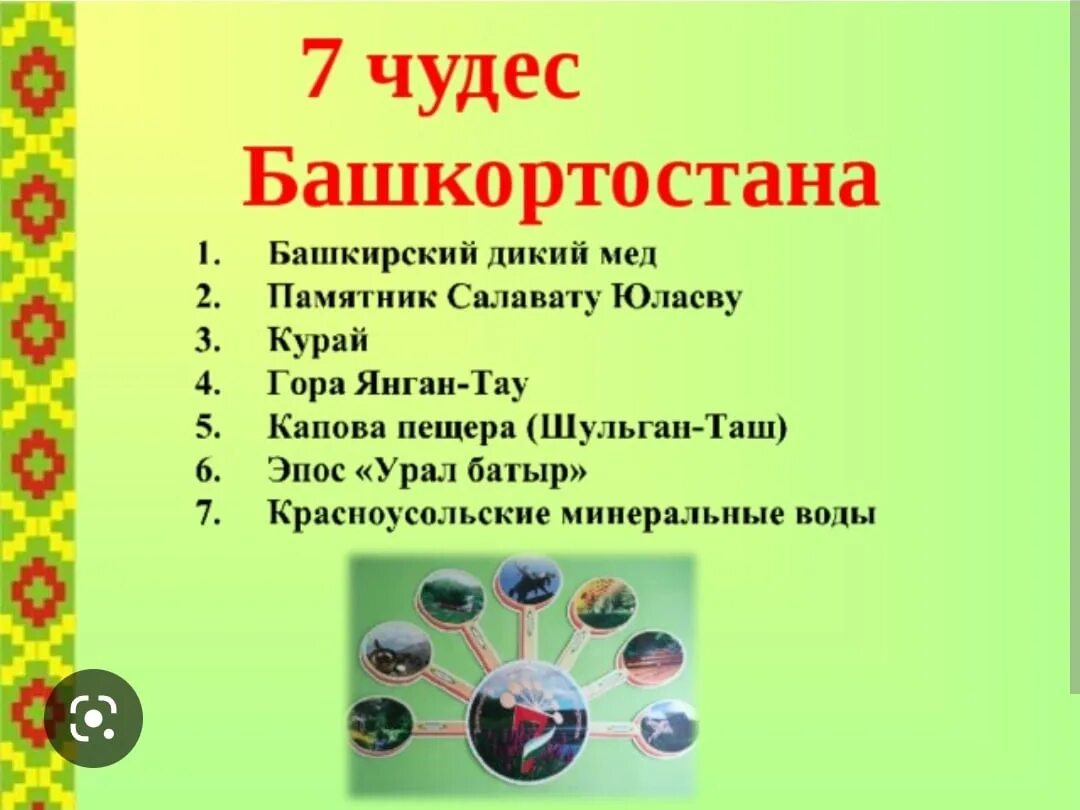 7 чудес Башкортостана

1. Башкирский дикий мед
2. Памятник Салавату Юласву
3. Курай
4. Гора Янган-Тау
5. Капова пещера (Шульган-Таш)
6. Эпос «Урал батыр»
7. Красноусольские минеральные воды